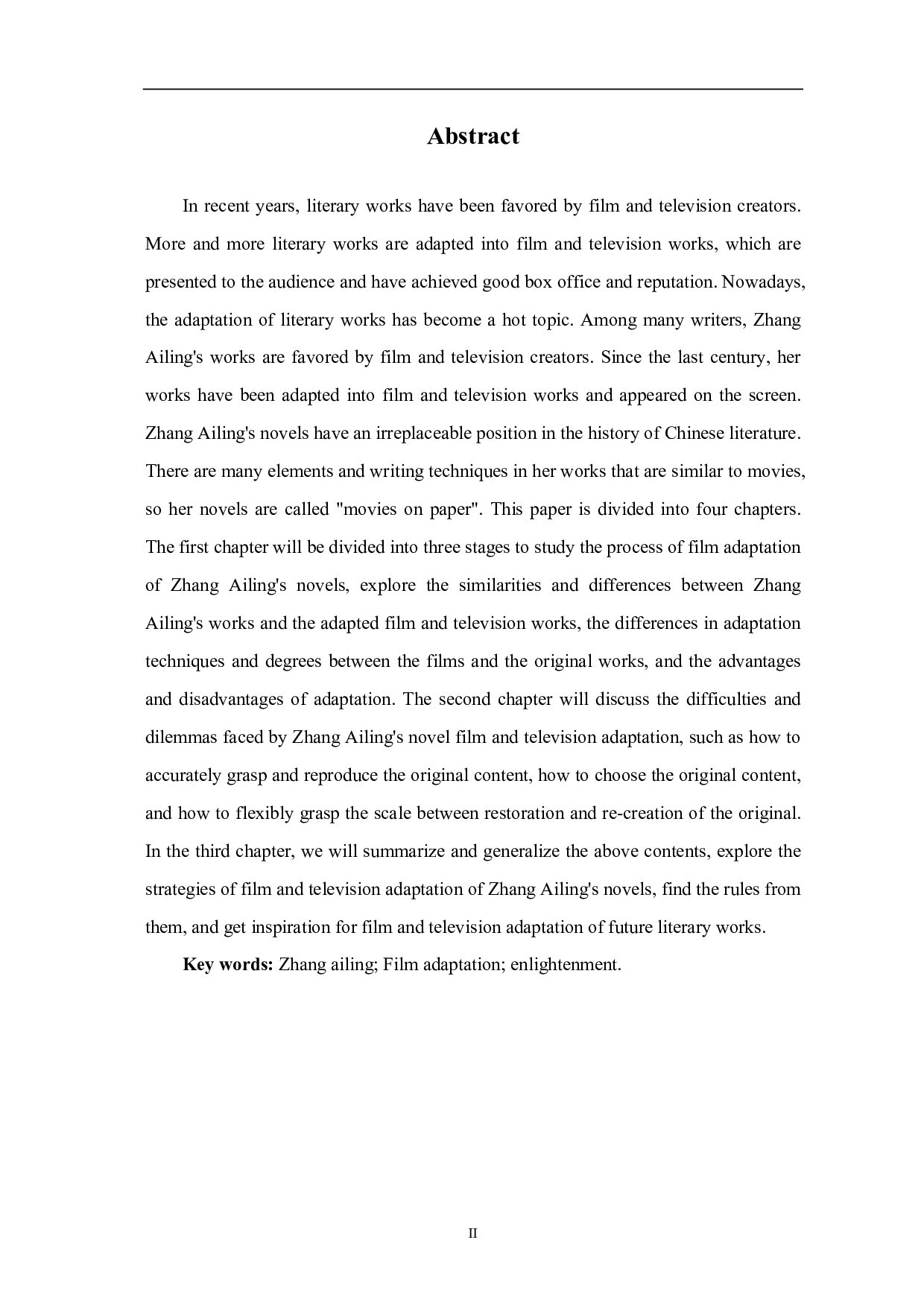 Abstract

In recent years, literary works have been favored by film and television creators. More and more literary works are adapted into film and television works, which are presented to the audience and have achieved good box office and reputation. Nowadays, the adaptation of literary works has become a hot topic. Among many writers, Zhang Ailing's works are favored by film and television creators. Since the last century, her works have been adapted into film and television works and appeared on the screen. Zhang Ailing's novels have an irreplaceable position in the history of Chinese literature. There are many elements and writing techniques in her works that are similar to movies, so her novels are called "movies on paper". This paper is divided into four chapters. The first chapter will be divided into three stages to study the process of film adaptation of Zhang Ailing's novels, explore the similarities and differences between Zhang Ailing's works and the adapted film and television works, the differences in adaptation techniques and degrees between the films and the original works, and the advantages and disadvantages of adaptation. The second chapter will discuss the difficulties and dilemmas faced by Zhang Ailing's novel film and television adaptation, such as how to accurately grasp and reproduce the original content, how to choose the original content, and how to flexibly grasp the scale between restoration and re-creation of the original. In the third chapter, we will summarize and generalize the above contents, explore the strategies of film and television adaptation of Zhang Ailing's novels, find the rules from them, and get inspiration for film and television adaptation of future literary works.

Key words: Zhang ailing; Film adaptation; enlightenment.

II